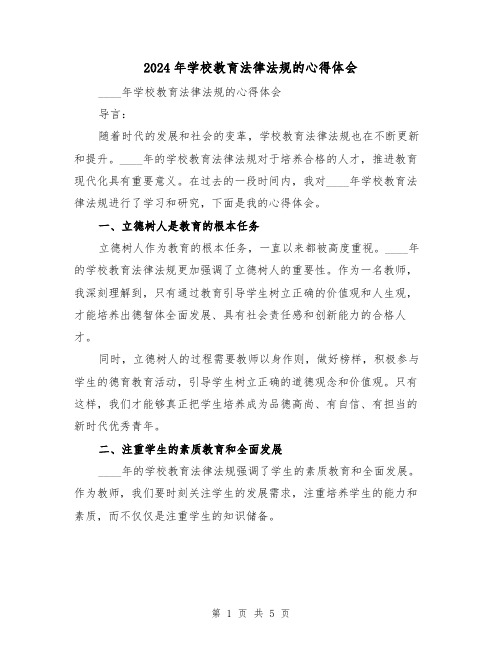 2024年学校教育法律法规的心得体会

____年学校教育法律法规的心得体会

导言：

随着时代的发展和社会的变革，学校教育法律法规也在不断更新和提升。____年的学校教育法律法规对于培养合格的人才，推进教育现代化具有重要意义。在过去的一段时间内，我对____年学校教育法律法规进行了学习和研究，下面是我的心得体会。

一、立德树人是教育的根本任务

立德树人作为教育的根本任务，一直以来都被高度重视。____年的学校教育法律法规更加强调了立德树人的重要性。作为一名教师，我深刻理解到，只有通过教育引导学生树立正确的价值观和人生观，才能培养出德智体全面发展、具有社会责任感和创新能力的合格人才。

同时，立德树人的过程需要教师以身作则，做好榜样，积极参与学生的德育教育活动，引导学生树立正确的道德观念和价值观。只有这样，我们才能够真正把学生培养成为品德高尚、有自信、有担当的新时代优秀青年。

二、注重学生的素质教育和全面发展

____年的学校教育法律法规强调了学生的素质教育和全面发展。作为教师，我们要时刻关注学生的发展需求，注重培养学生的能力和素质，而不仅仅是注重学生的知识储备。

第 1 页 共 5 页